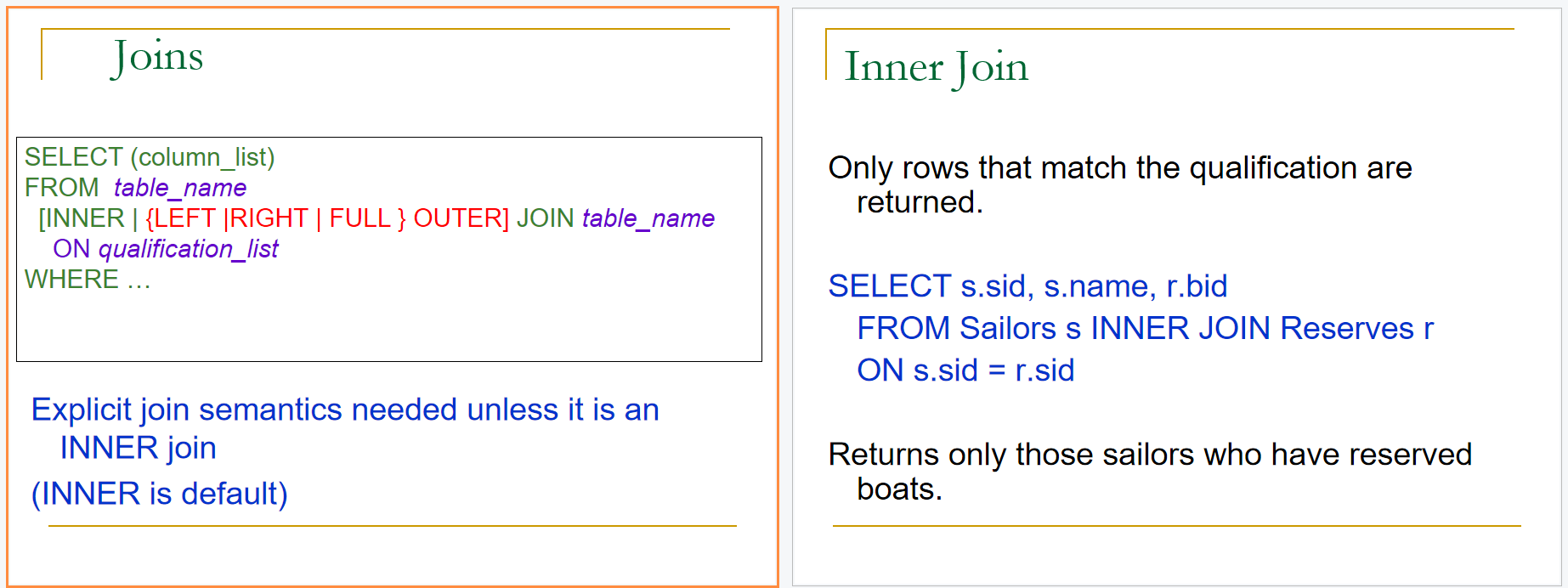 Joins

SELECT (column_list)
FROM table_name
[INNER | {LEFT |RIGHT | FULL } OUTER] JOIN table_name
ON qualification_list
WHERE …

Explicit join semantics needed unless it is an INNER join

(INNER is default)

Inner Join

Only rows that match the qualification are returned.

SELECT s.sid, s.name, r.bid
FROM Sailors s INNER JOIN Reserves r
ON s.sid = r.sid

Returns only those sailors who have reserved boats.